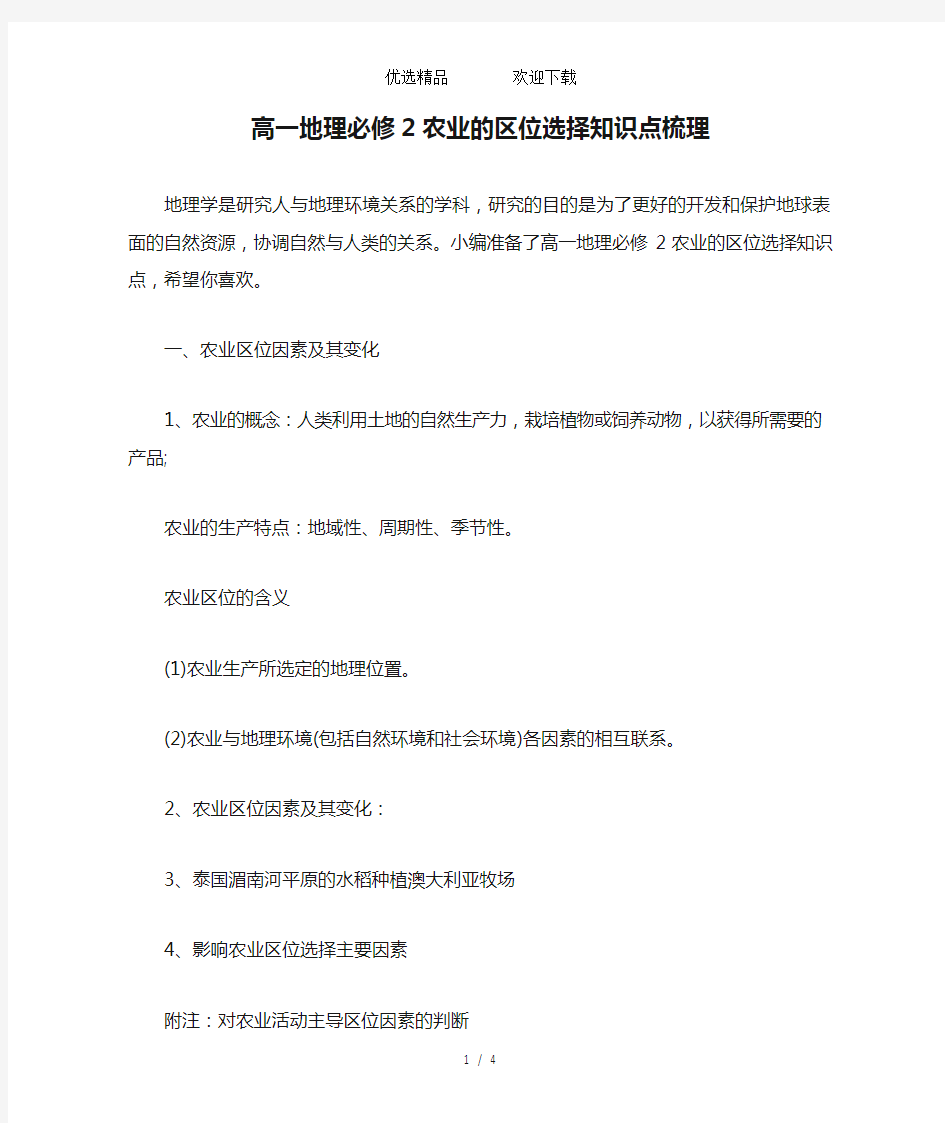 优选精品　　　欢迎下载

高一地理必修 2 农业的区位选择知识点梳理

地理学是研究人与地理环境关系的学科，研究的目的是为了更好的开发和保护地球表面的自然资源，协调自然与人类的关系。小编准备了高一地理必修 2 农业的区位选择知识点，希望你喜欢。

一、农业区位因素及其变化

1、农业的概念：人类利用土地的自然生产力，栽培植物或饲养动物，以获得所需要的产品;

农业的生产特点：地域性、周期性、季节性。

农业区位的含义

(1)农业生产所选定的地理位置。

(2)农业与地理环境(包括自然环境和社会环境)各因素的相互联系。

2、农业区位因素及其变化：

3、泰国湄南河平原的水稻种植澳大利亚牧场

4、影响农业区位选择主要因素

附注：对农业活动主导区位因素的判断

1 / 4